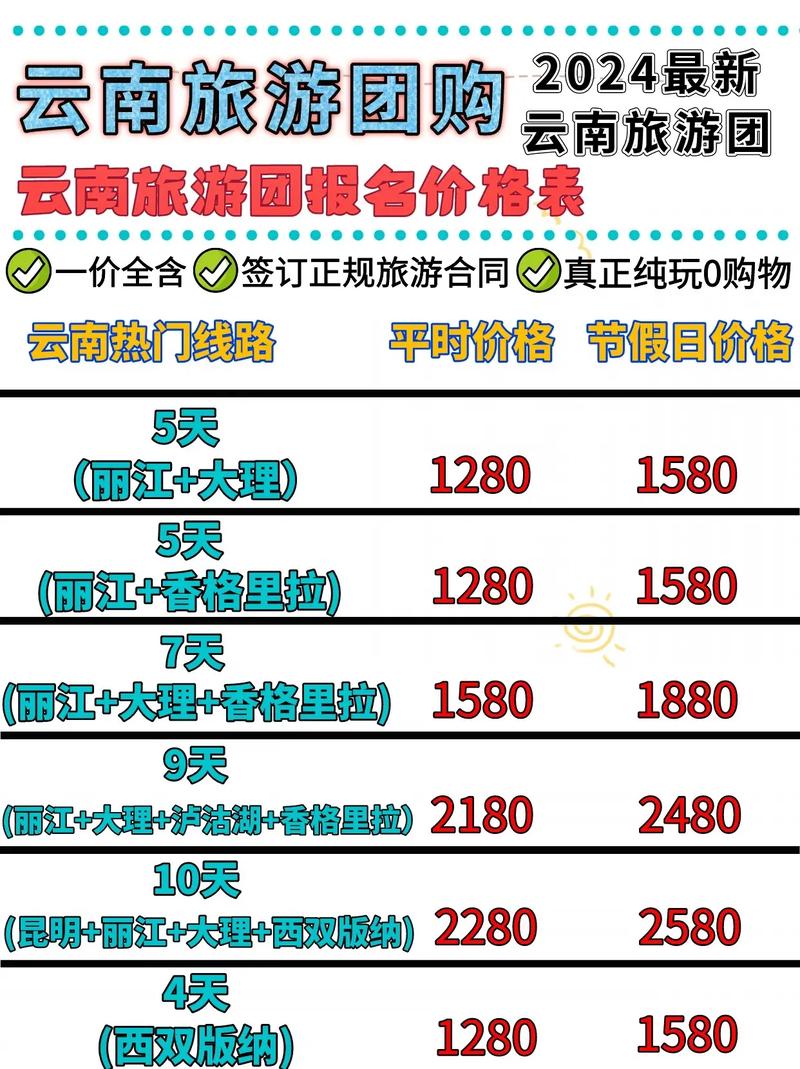 云南旅游团购

2024最新
云南旅游团

云南旅游团报名价格表

一价全含 签订正规旅游合同 真正纯玩0购物

| 云南热门线路 | 平时价格 | 节假日价格 |
|---|---|---|
| 5天 (丽江+大理) | 1280 | 1580 |
| 5天 (丽江+香格里拉) | 1280 | 1580 |
| 7天 (丽江+大理+香格里拉) | 1580 | 1880 |
| 9天 (丽江+大理+泸沽湖+香格里拉) | 2180 | 2480 |
| 10天 (昆明+丽江+大理+西双版纳) | 2280 | 2580 |
| 4天 (西双版纳) | 1280 | 1580 |